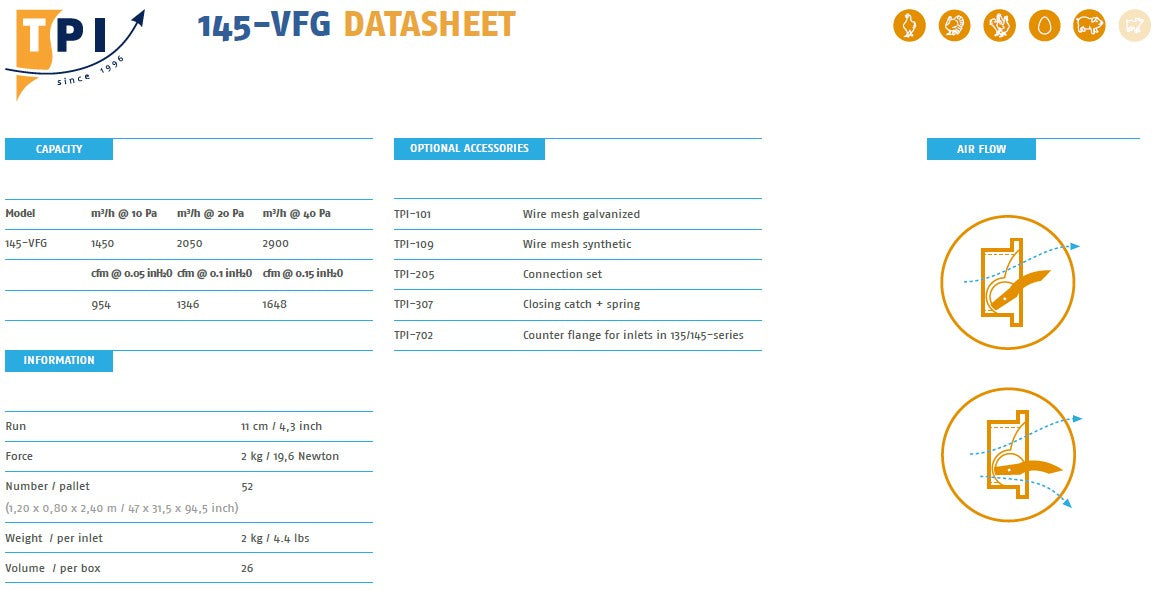 TPI
since 1996

145-VFG DATASHEET

CAPACITY

| Model | m³/h @ 10 Pa | m³/h @ 20 Pa | m³/h @ 40 Pa |
|---|---|---|---|
| 145-VFG | 1450 | 2050 | 2900 |
| | cfm @ 0.05 inH₂0 | cfm @ 0.1 inH₂0 | cfm @ 0.15 inH₂0 |
| | 954 | 1346 | 1648 |

INFORMATION

Run 11 cm / 4,3 inch
Force 2 kg / 19,6 Newton
Number / pallet 52
(1,20 x 0,80 x 2,40 m / 47 x 31,5 x 94,5 inch)
Weight / per inlet 2 kg / 4.4 lbs
Volume / per box 26

OPTIONAL ACCESSORIES

TPI-101 Wire mesh galvanized
TPI-109 Wire mesh synthetic
TPI-205 Connection set
TPI-307 Closing catch + spring
TPI-702 Counter flange for inlets in 135/145-series

AIR FLOW